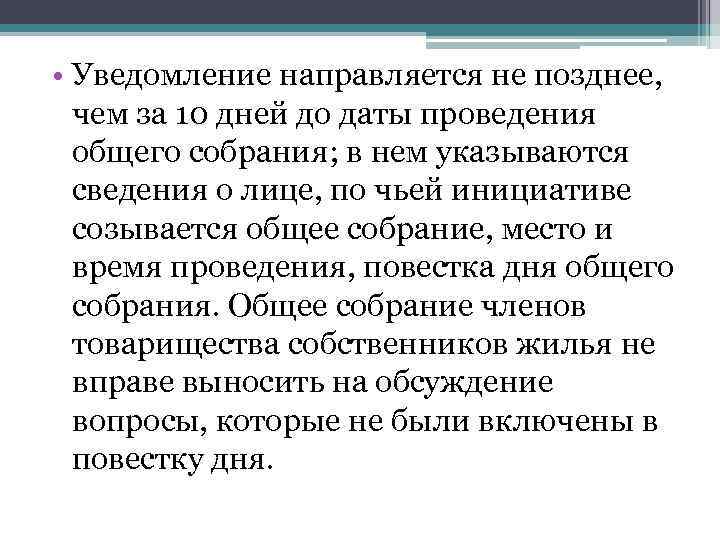 • Уведомление направляется не позднее, чем за 10 дней до даты проведения общего собрания; в нем указываются сведения о лице, по чьей инициативе созывается общее собрание, место и время проведения, повестка дня общего собрания. Общее собрание членов товарищества собственников жилья не вправе выносить на обсуждение вопросы, которые не были включены в повестку дня.